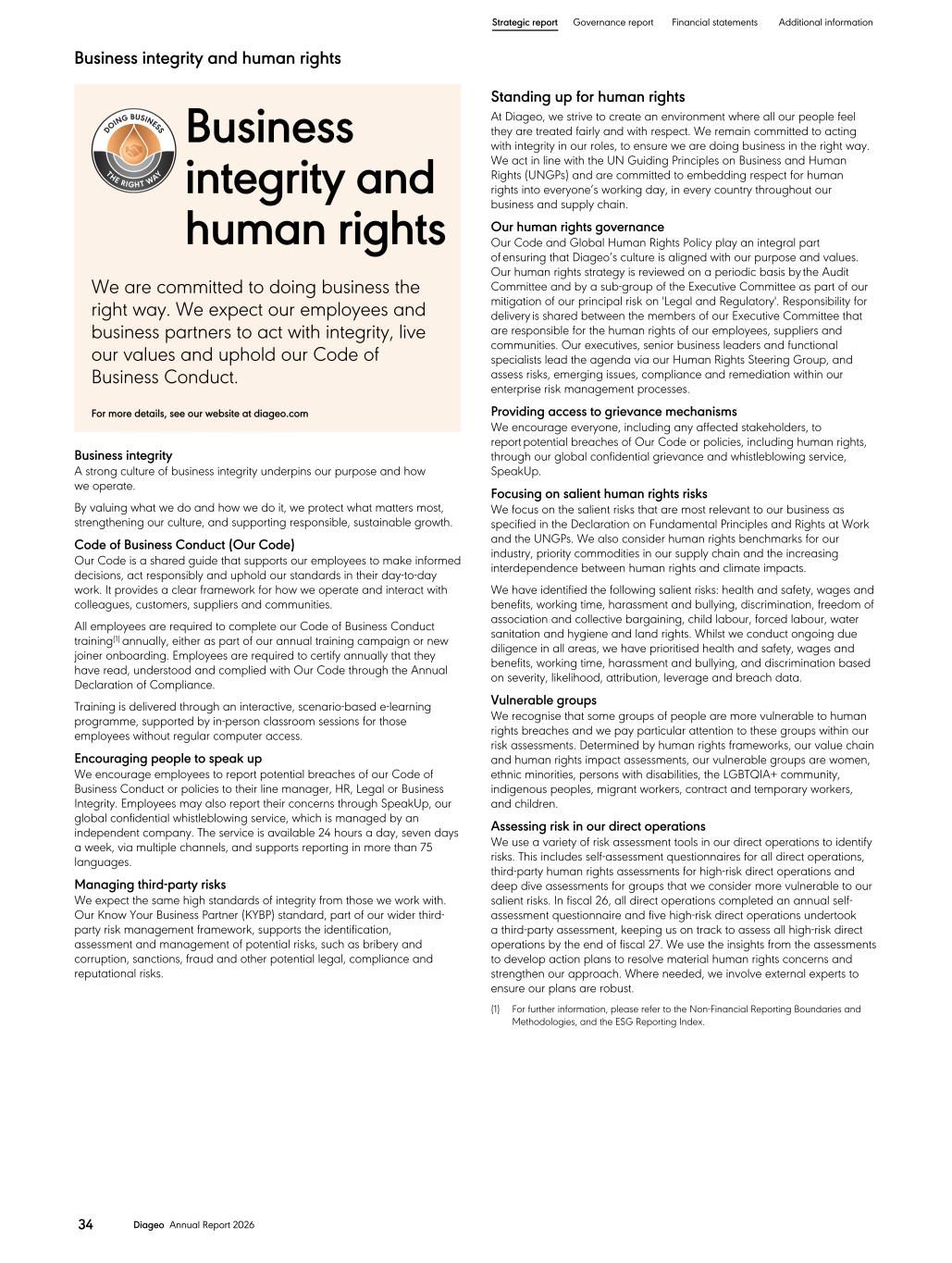 Strategic report Governance report Financial statements Additional information

Business integrity and human rights

DOING BUSINESS THE RIGHT WAY

Business integrity and human rights

We are committed to doing business the right way. We expect our employees and business partners to act with integrity, live our values and uphold our Code of Business Conduct.

For more details, see our website at diageo.com

Business integrity
A strong culture of business integrity underpins our purpose and how we operate.

By valuing what we do and how we do it, we protect what matters most, strengthening our culture, and supporting responsible, sustainable growth.

Code of Business Conduct (Our Code)
Our Code is a shared guide that supports our employees to make informed decisions, act responsibly and uphold our standards in their day-to-day work. It provides a clear framework for how we operate and interact with colleagues, customers, suppliers and communities.

All employees are required to complete our Code of Business Conduct training$^{(1)}$ annually, either as part of our annual training campaign or new joiner onboarding. Employees are required to certify annually that they have read, understood and complied with Our Code through the Annual Declaration of Compliance.

Training is delivered through an interactive, scenario-based e-learning programme, supported by in-person classroom sessions for those employees without regular computer access.

Encouraging people to speak up
We encourage employees to report potential breaches of our Code of Business Conduct or policies to their line manager, HR, Legal or Business Integrity. Employees may also report their concerns through SpeakUp, our global confidential whistleblowing service, which is managed by an independent company. The service is available 24 hours a day, seven days a week, via multiple channels, and supports reporting in more than 75 languages.

Managing third-party risks
We expect the same high standards of integrity from those we work with. Our Know Your Business Partner (KYBP) standard, part of our wider third-party risk management framework, supports the identification, assessment and management of potential risks, such as bribery and corruption, sanctions, fraud and other potential legal, compliance and reputational risks.

Standing up for human rights
At Diageo, we strive to create an environment where all our people feel they are treated fairly and with respect. We remain committed to acting with integrity in our roles, to ensure we are doing business in the right way. We act in line with the UN Guiding Principles on Business and Human Rights (UNGPs) and are committed to embedding respect for human rights into everyone's working day, in every country throughout our business and supply chain.

Our human rights governance
Our Code and Global Human Rights Policy play an integral part of ensuring that Diageo's culture is aligned with our purpose and values. Our human rights strategy is reviewed on a periodic basis by the Audit Committee and by a sub-group of the Executive Committee as part of our mitigation of our principal risk on 'Legal and Regulatory'. Responsibility for delivery is shared between the members of our Executive Committee that are responsible for the human rights of our employees, suppliers and communities. Our executives, senior business leaders and functional specialists lead the agenda via our Human Rights Steering Group, and assess risks, emerging issues, compliance and remediation within our enterprise risk management processes.

Providing access to grievance mechanisms
We encourage everyone, including any affected stakeholders, to report potential breaches of Our Code or policies, including human rights, through our global confidential grievance and whistleblowing service, SpeakUp.

Focusing on salient human rights risks
We focus on the salient risks that are most relevant to our business as specified in the Declaration on Fundamental Principles and Rights at Work and the UNGPs. We also consider human rights benchmarks for our industry, priority commodities in our supply chain and the increasing interdependence between human rights and climate impacts.

We have identified the following salient risks: health and safety, wages and benefits, working time, harassment and bullying, discrimination, freedom of association and collective bargaining, child labour, forced labour, water sanitation and hygiene and land rights. Whilst we conduct ongoing due diligence in all areas, we have prioritised health and safety, wages and benefits, working time, harassment and bullying, and discrimination based on severity, likelihood, attribution, leverage and breach data.

Vulnerable groups
We recognise that some groups of people are more vulnerable to human rights breaches and we pay particular attention to these groups within our risk assessments. Determined by human rights frameworks, our value chain and human rights impact assessments, our vulnerable groups are women, ethnic minorities, persons with disabilities, the LGBTQIA+ community, indigenous peoples, migrant workers, contract and temporary workers, and children.

Assessing risk in our direct operations
We use a variety of risk assessment tools in our direct operations to identify risks. This includes self-assessment questionnaires for all direct operations, third-party human rights assessments for high-risk direct operations and deep dive assessments for groups that we consider more vulnerable to our salient risks. In fiscal 26, all direct operations completed an annual self-assessment questionnaire and five high-risk direct operations undertook a third-party assessment, keeping us on track to assess all high-risk direct operations by the end of fiscal 27. We use the insights from the assessments to develop action plans to resolve material human rights concerns and strengthen our approach. Where needed, we involve external experts to ensure our plans are robust.

(1) For further information, please refer to the Non-Financial Reporting Boundaries and Methodologies, and the ESG Reporting Index.

34 Diageo Annual Report 2026